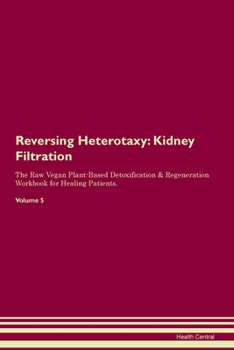 Reversing Heterotaxy: Kidney Filtration

The Raw Vegan Plant-Based Detoxification & Regeneration Workbook for Healing Patients.

Volume 5

Health Central